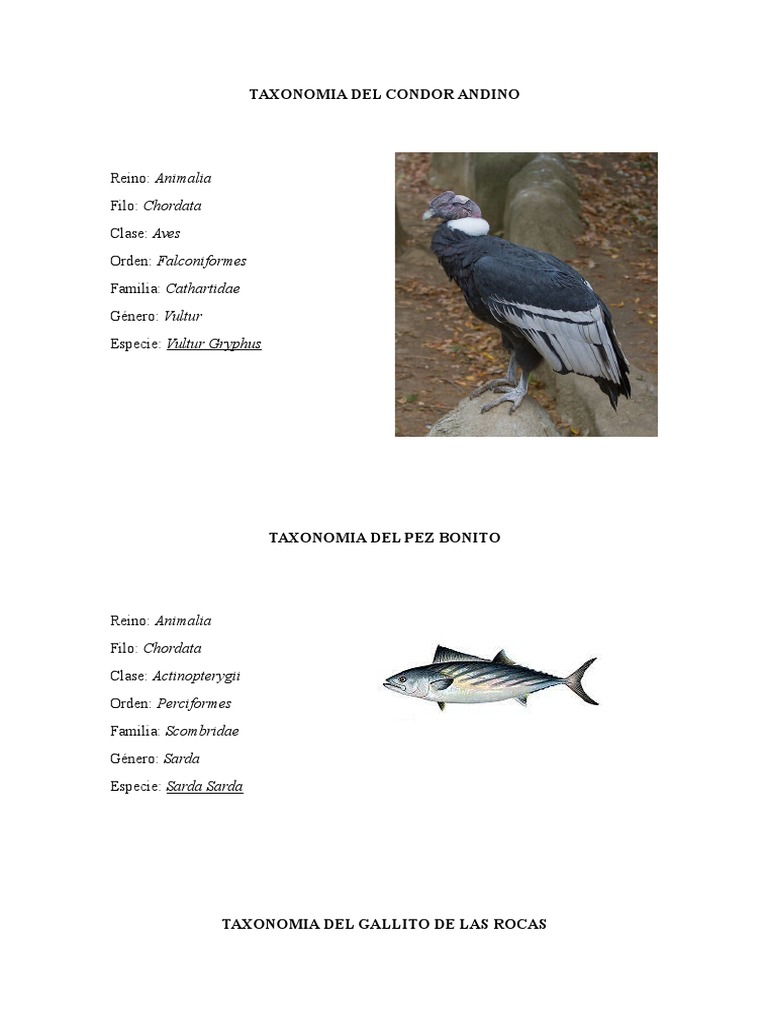 TAXONOMIA DEL CONDOR ANDINO

Reino: Animalia
Filo: Chordata
Clase: Aves
Orden: Falconiformes
Familia: Cathartidae
Género: Vultur
Especie: Vultur Gryphus

TAXONOMIA DEL PEZ BONITO

Reino: Animalia
Filo: Chordata
Clase: Actinopterygii
Orden: Perciformes
Familia: Scombridae
Género: Sarda
Especie: Sarda Sarda

TAXONOMIA DEL GALLITO DE LAS ROCAS